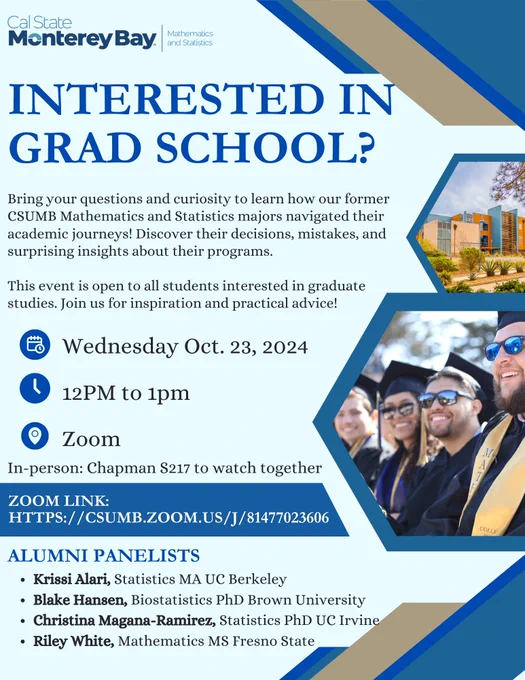 Cal State
Monterey Bay
Mathematics and Statistics

INTERESTED IN GRAD SCHOOL?

Bring your questions and curiosity to learn how our former CSUMB Mathematics and Statistics majors navigated their academic journeys! Discover their decisions, mistakes, and surprising insights about their programs.

This event is open to all students interested in graduate studies. Join us for inspiration and practical advice!

Wednesday Oct. 23, 2024

12PM to 1pm

Zoom

In-person: Chapman S217 to watch together

ZOOM LINK:
HTTPS://CSUMB.ZOOM.US/J/81477023606

ALUMNI PANELISTS
• Krissi Alari, Statistics MA UC Berkeley
• Blake Hansen, Biostatistics PhD Brown University
• Christina Magana-Ramirez, Statistics PhD UC Irvine
• Riley White, Mathematics MS Fresno State